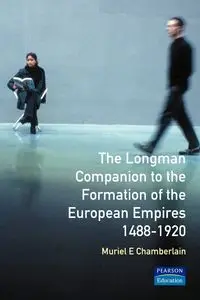 The Longman Companion to the Formation of the European Empires 1488-1920

Muriel E Chamberlain

PEARSON
Education